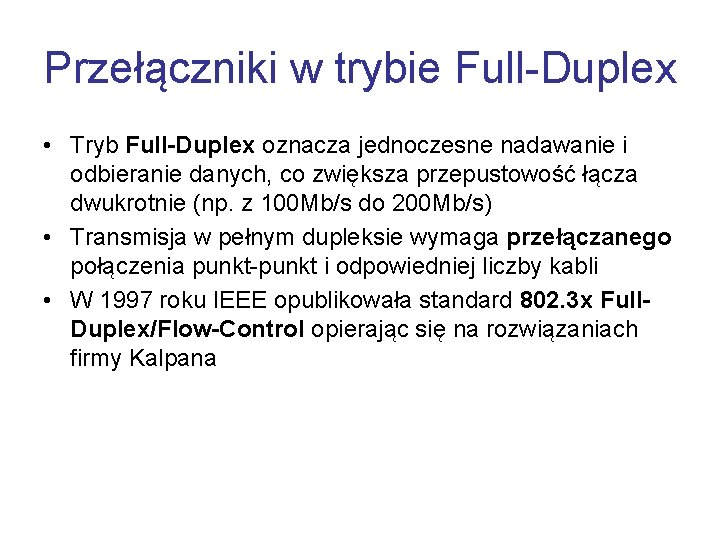 Przełączniki w trybie Full-Duplex

• Tryb Full-Duplex oznacza jednoczesne nadawanie i odbieranie danych, co zwiększa przepustowość łącza dwukrotnie (np. z 100Mb/s do 200Mb/s)
• Transmisja w pełnym dupleksie wymaga przełączanego połączenia punkt-punkt i odpowiedniej liczby kabli
• W 1997 roku IEEE opublikowała standard 802.3x Full-Duplex/Flow-Control opierając się na rozwiązaniach firmy Kalpana